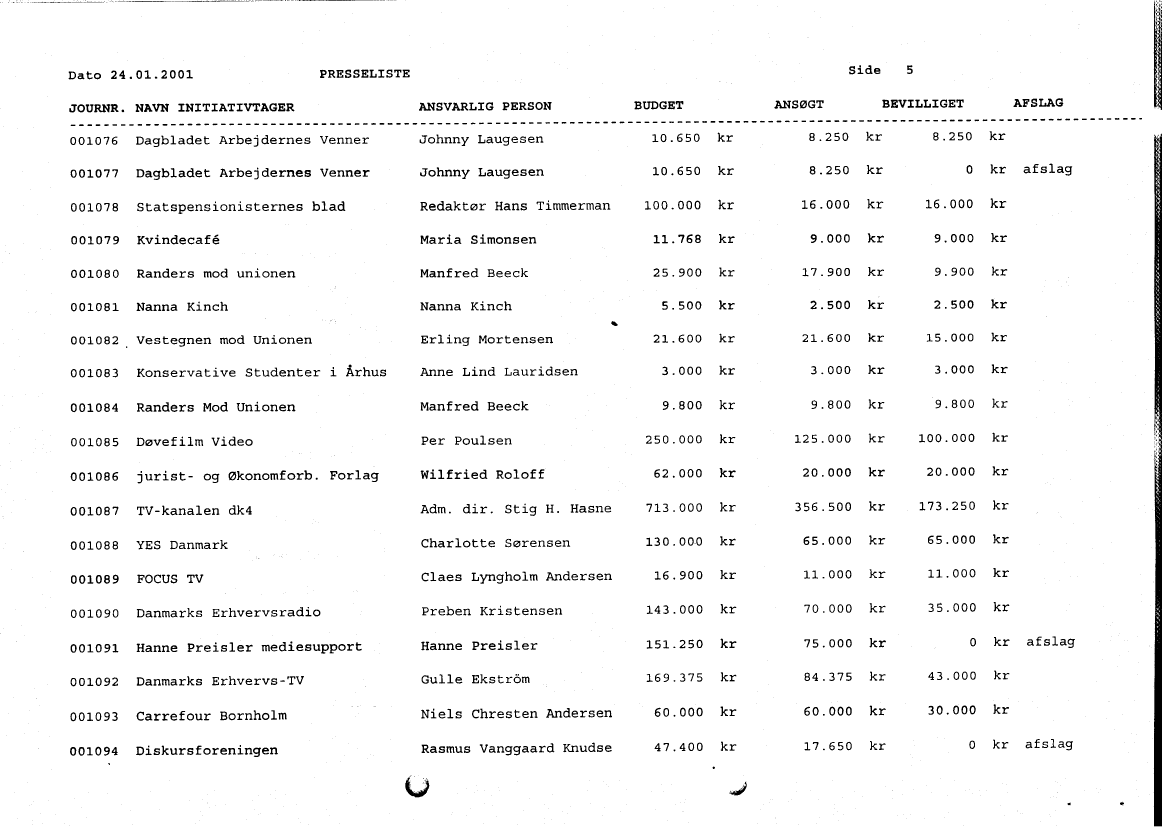 Dato 24.01.2001 PRESSELISTE Side 5

| JOURNR. | NAVN INITIATIVTAGER | ANSVARLIG PERSON | BUDGET | ANSØGT | BEVILLIGET | AFSLAG |
|---|---|---|---|---|---|---|
| 001076 | Dagbladet Arbejdernes Venner | Johnny Laugesen | 10.650 kr | 8.250 kr | 8.250 kr | |
| 001077 | Dagbladet Arbejdernes Venner | Johnny Laugesen | 10.650 kr | 8.250 kr | 0 kr | afslag |
| 001078 | Statspensionisternes blad | Redaktør Hans Timmerman | 100.000 kr | 16.000 kr | 16.000 kr | |
| 001079 | Kvindecafé | Maria Simonsen | 11.768 kr | 9.000 kr | 9.000 kr | |
| 001080 | Randers mod unionen | Manfred Beeck | 25.900 kr | 17.900 kr | 9.900 kr | |
| 001081 | Nanna Kinch | Nanna Kinch | 5.500 kr | 2.500 kr | 2.500 kr | |
| 001082 | Vestegnen mod Unionen | Erling Mortensen | 21.600 kr | 21.600 kr | 15.000 kr | |
| 001083 | Konservative Studenter i Århus | Anne Lind Lauridsen | 3.000 kr | 3.000 kr | 3.000 kr | |
| 001084 | Randers Mod Unionen | Manfred Beeck | 9.800 kr | 9.800 kr | 9.800 kr | |
| 001085 | Døvefilm Video | Per Poulsen | 250.000 kr | 125.000 kr | 100.000 kr | |
| 001086 | jurist- og Økonomforb. Forlag | Wilfried Roloff | 62.000 kr | 20.000 kr | 20.000 kr | |
| 001087 | TV-kanalen dk4 | Adm. dir. Stig H. Hasne | 713.000 kr | 356.500 kr | 173.250 kr | |
| 001088 | YES Danmark | Charlotte Sørensen | 130.000 kr | 65.000 kr | 65.000 kr | |
| 001089 | FOCUS TV | Claes Lyngholm Andersen | 16.900 kr | 11.000 kr | 11.000 kr | |
| 001090 | Danmarks Erhvervsradio | Preben Kristensen | 143.000 kr | 70.000 kr | 35.000 kr | |
| 001091 | Hanne Preisler mediesupport | Hanne Preisler | 151.250 kr | 75.000 kr | 0 kr | afslag |
| 001092 | Danmarks Erhvervs-TV | Gulle Ekström | 169.375 kr | 84.375 kr | 43.000 kr | |
| 001093 | Carrefour Bornholm | Niels Chresten Andersen | 60.000 kr | 60.000 kr | 30.000 kr | |
| 001094 | Diskursforeningen | Rasmus Vanggaard Knudse | 47.400 kr | 17.650 kr | 0 kr | afslag |